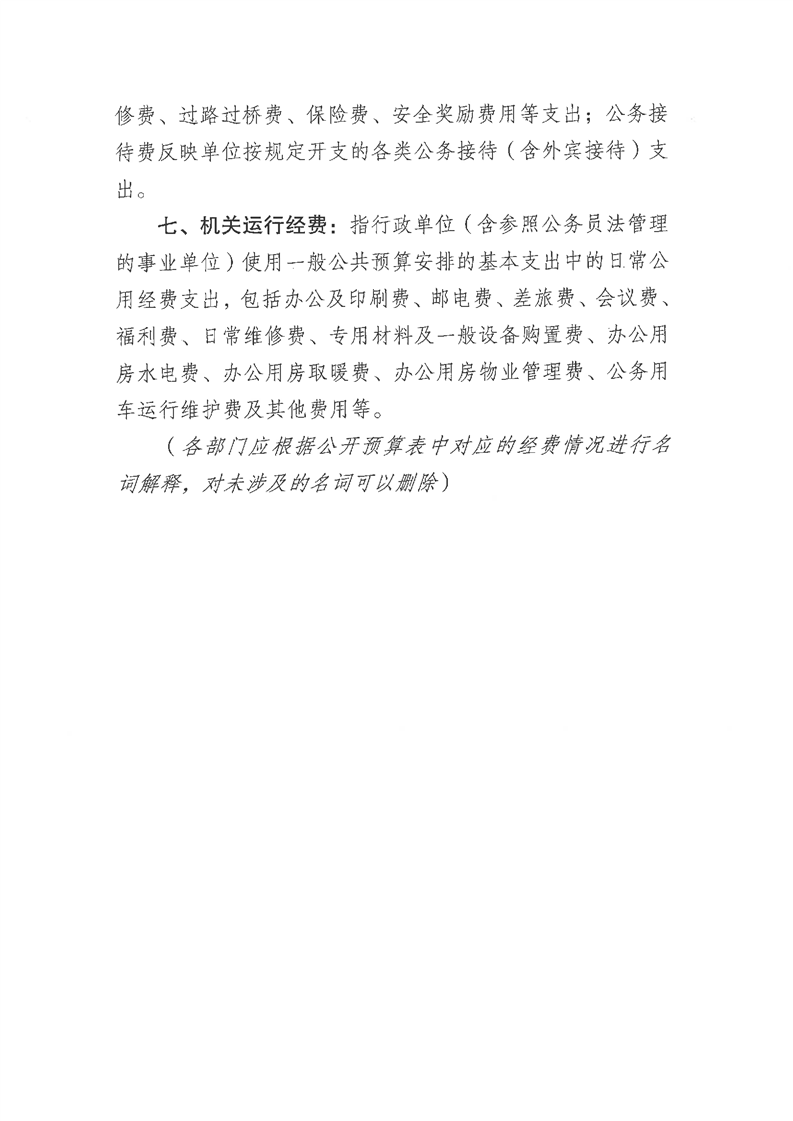 修费、过路过桥费、保险费、安全奖励费用等支出；公务接待费反映单位按规定开支的各类公务接待（含外宾接待）支出。

七、机关运行经费：指行政单位（含参照公务员法管理的事业单位）使用一般公共预算安排的基本支出中的日常公用经费支出，包括办公及印刷费、邮电费、差旅费、会议费、福利费、日常维修费、专用材料及一般设备购置费、办公用房水电费、办公用房取暖费、办公用房物业管理费、公务用车运行维护费及其他费用等。

（各部门应根据公开预算表中对应的经费情况进行名词解释，对未涉及的名词可以删除）